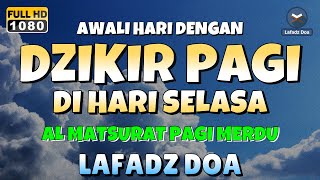 FULL HD
1080

Lafadz Doa

AWALI HARI DENGAN
DZIKIR PAGI
DI HARI SELASA
AL MATSURAT PAGI MERDU
LAFADZ DOA